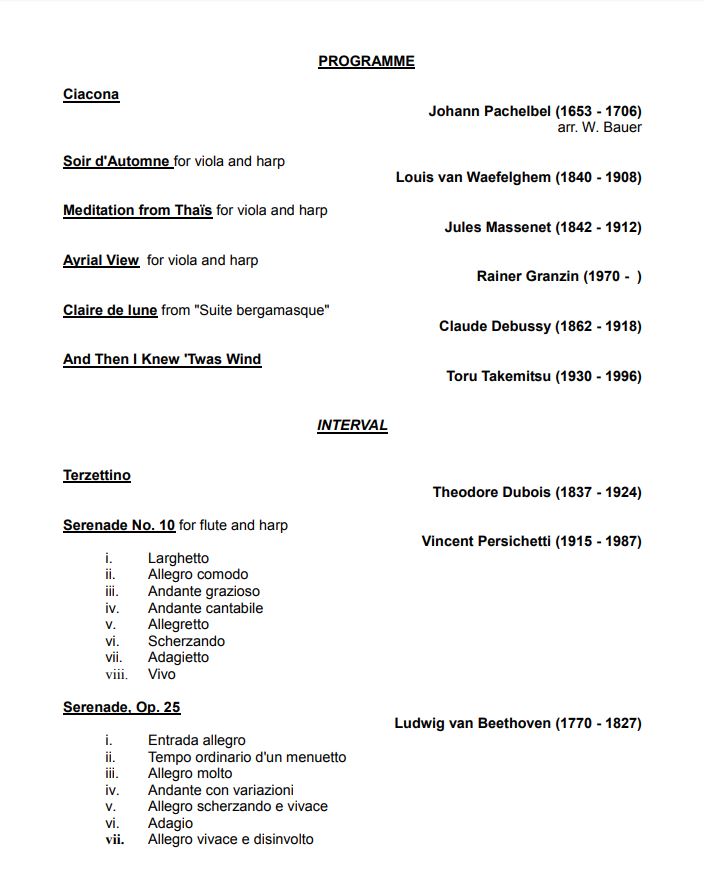 PROGRAMME

Ciacona

Johann Pachelbel (1653 - 1706)
arr. W. Bauer

Soir d'Automne for viola and harp

Louis van Waefelghem (1840 - 1908)

Meditation from Thaïs for viola and harp

Jules Massenet (1842 - 1912)

Ayrial View for viola and harp

Rainer Granzin (1970 - )

Claire de lune from "Suite bergamasque"

Claude Debussy (1862 - 1918)

And Then I Knew 'Twas Wind

Toru Takemitsu (1930 - 1996)

INTERVAL

Terzettino

Theodore Dubois (1837 - 1924)

Serenade No. 10 for flute and harp

Vincent Persichetti (1915 - 1987)

i. Larghetto
ii. Allegro comodo
iii. Andante grazioso
iv. Andante cantabile
v. Allegretto
vi. Scherzando
vii. Adagietto
viii. Vivo

Serenade, Op. 25

Ludwig van Beethoven (1770 - 1827)

i. Entrada allegro
ii. Tempo ordinario d'un menuetto
iii. Allegro molto
iv. Andante con variazioni
v. Allegro scherzando e vivace
vi. Adagio
vii. Allegro vivace e disinvolto